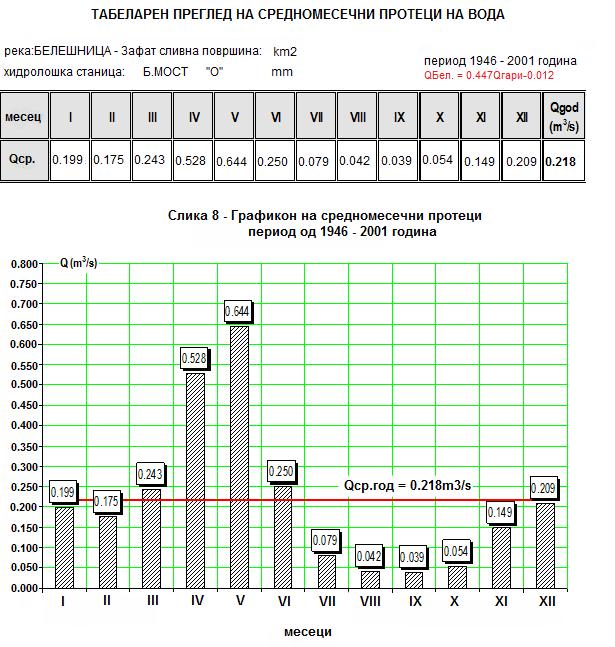 ТАБЕЛАРЕН ПРЕГЛЕД НА СРЕДНОМЕСЕЧНИ ПРОТЕЦИ НА ВОДА

река:БЕЛЕШНИЦА - Зафат сливна површина: km2
хидролошка станица: Б.МОСТ "О" mm

период 1946 - 2001 година
QБел. = 0.447Qгари-0.012

| месец | I | II | III | IV | V | VI | VII | VIII | IX | X | XI | XII | Qgod ($m^3/s$) |
|---|---|---|---|---|---|---|---|---|---|---|---|---|---|
| Qср. | 0.199 | 0.175 | 0.243 | 0.528 | 0.644 | 0.250 | 0.079 | 0.042 | 0.039 | 0.054 | 0.149 | 0.209 | 0.218 |

Слика 8 - Графикон на средномесечни протеци
период од 1946 - 2001 година

Q ($m^3/s$)

0.800
0.750
0.700
0.650
0.600
0.550
0.500
0.450
0.400
0.350
0.300
0.250
0.200
0.150
0.100
0.050
0.000

0.199
0.175
0.243
0.528
0.644
0.250
0.079
0.042
0.039
0.054
0.149
0.209

Qср.год = 0.218m3/s

I II III IV V VI VII VIII IX X XI XII

месеци